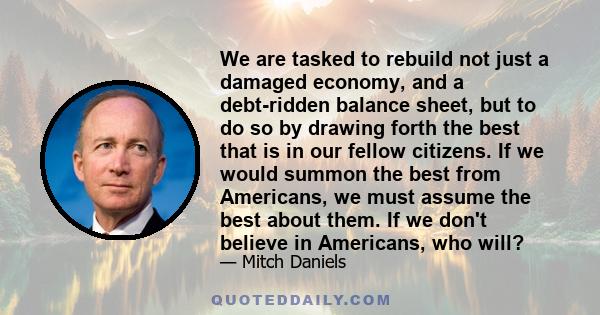 We are tasked to rebuild not just a damaged economy, and a debt-ridden balance sheet, but to do so by drawing forth the best that is in our fellow citizens. If we would summon the best from Americans, we must assume the best about them. If we don't believe in Americans, who will?

— Mitch Daniels

QUOTEDDAILY.COM